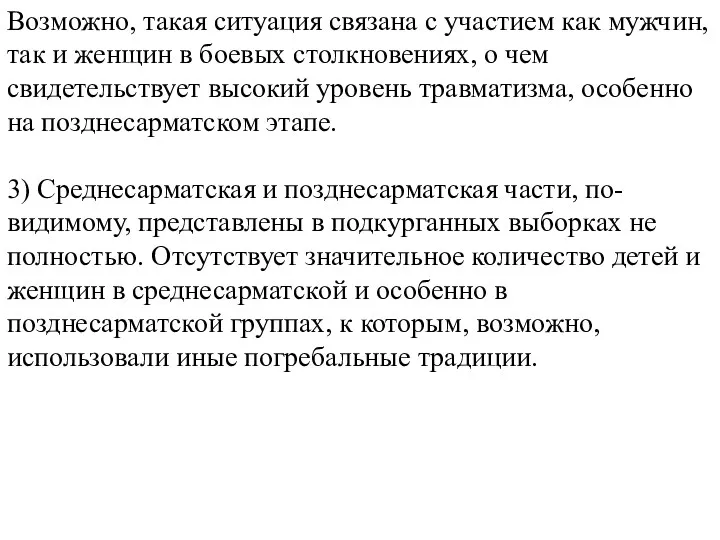 Возможно, такая ситуация связана с участием как мужчин, так и женщин в боевых столкновениях, о чем свидетельствует высокий уровень травматизма, особенно на позднесарматском этапе.

3) Среднесарматская и позднесарматская части, по-видимому, представлены в подкурганных выборках не полностью. Отсутствует значительное количество детей и женщин в среднесарматской и особенно в позднесарматской группах, к которым, возможно, использовали иные погребальные традиции.